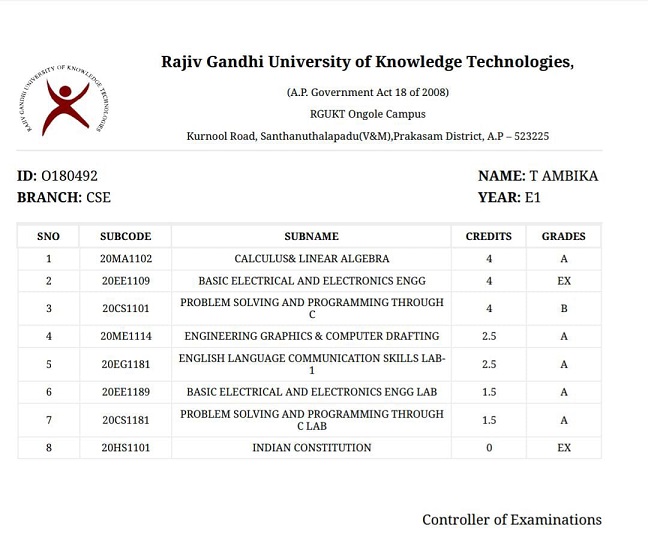 RAJIV GANDHI UNIVERSITY OF KNOWLEDGE TECHNOLOGIES

Rajiv Gandhi University of Knowledge Technologies,

(A.P. Government Act 18 of 2008)

RGUKT Ongole Campus

Kurnool Road, Santhanuthalapadu(V&M),Prakasam District, A.P – 523225

ID: O180492
BRANCH: CSE

NAME: T AMBIKA
YEAR: E1

| SNO | SUBCODE | SUBNAME | CREDITS | GRADES |
|---|---|---|---|---|
| 1 | 20MA1102 | CALCULUS& LINEAR ALGEBRA | 4 | A |
| 2 | 20EE1109 | BASIC ELECTRICAL AND ELECTRONICS ENGG | 4 | EX |
| 3 | 20CS1101 | PROBLEM SOLVING AND PROGRAMMING THROUGH C | 4 | B |
| 4 | 20ME1114 | ENGINEERING GRAPHICS & COMPUTER DRAFTING | 2.5 | A |
| 5 | 20EG1181 | ENGLISH LANGUAGE COMMUNICATION SKILLS LAB-1 | 2.5 | A |
| 6 | 20EE1189 | BASIC ELECTRICAL AND ELECTRONICS ENGG LAB | 1.5 | A |
| 7 | 20CS1181 | PROBLEM SOLVING AND PROGRAMMING THROUGH C LAB | 1.5 | A |
| 8 | 20HS1101 | INDIAN CONSTITUTION | 0 | EX |

Controller of Examinations